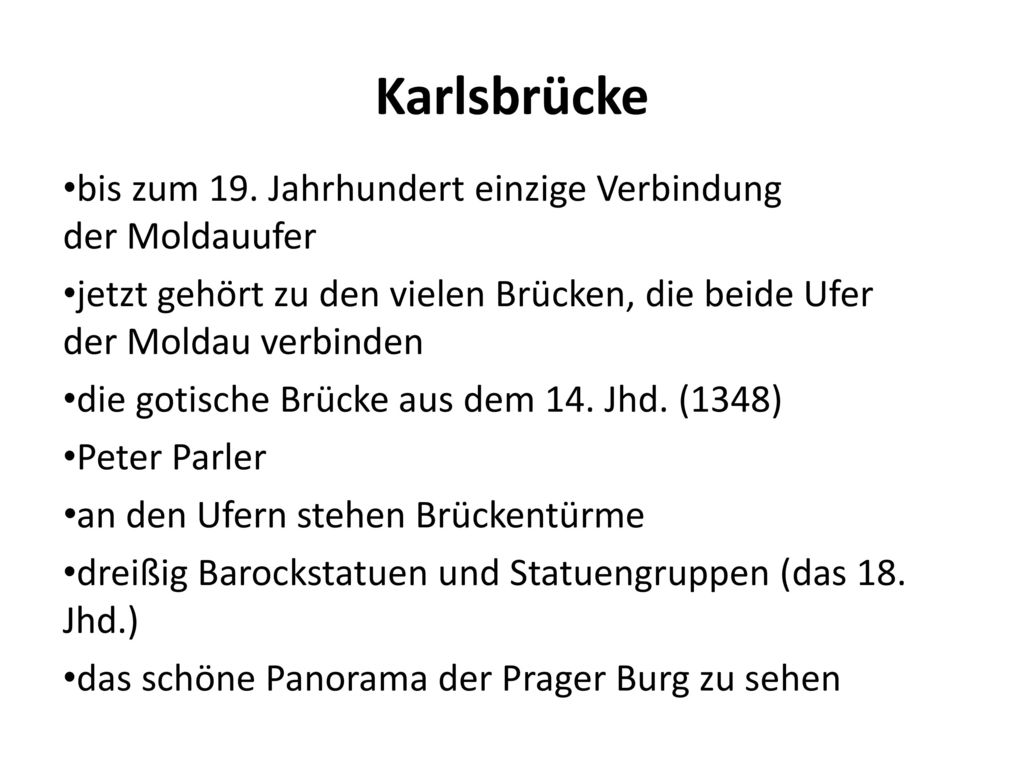 Karlsbrücke

•bis zum 19. Jahrhundert einzige Verbindung der Moldauufer

•jetzt gehört zu den vielen Brücken, die beide Ufer der Moldau verbinden

•die gotische Brücke aus dem 14. Jhd. (1348)

•Peter Parler

•an den Ufern stehen Brückentürme

•dreißig Barockstatuen und Statuengruppen (das 18. Jhd.)

•das schöne Panorama der Prager Burg zu sehen